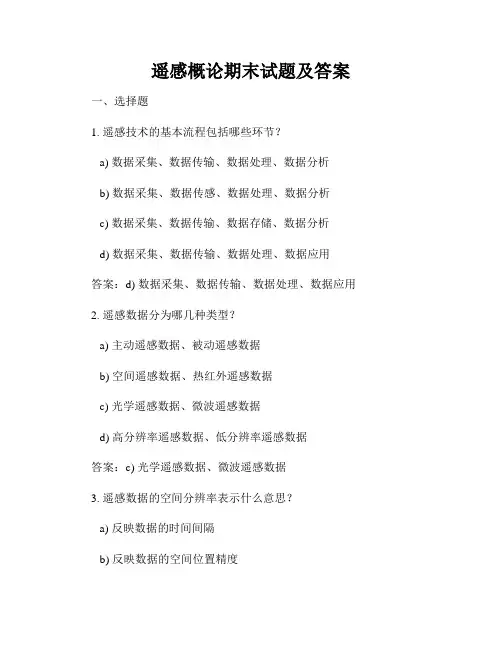 遥感概论期末试题及答案

一、选择题

1. 遥感技术的基本流程包括哪些环节？

a) 数据采集、数据传输、数据处理、数据分析

b) 数据采集、数据传感、数据处理、数据分析

c) 数据采集、数据传输、数据存储、数据分析

d) 数据采集、数据传输、数据处理、数据应用

答案：d) 数据采集、数据传输、数据处理、数据应用

2. 遥感数据分为哪几种类型？

a) 主动遥感数据、被动遥感数据

b) 空间遥感数据、热红外遥感数据

c) 光学遥感数据、微波遥感数据

d) 高分辨率遥感数据、低分辨率遥感数据

答案：c) 光学遥感数据、微波遥感数据

3. 遥感数据的空间分辨率表示什么意思？

a) 反映数据的时间间隔

b) 反映数据的空间位置精度